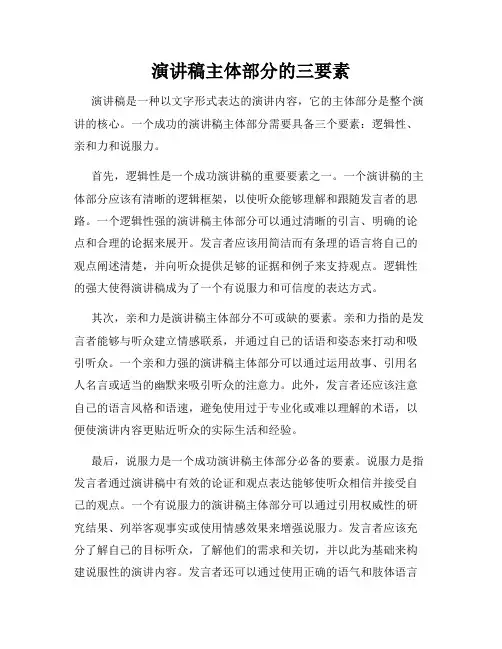 演讲稿主体部分的三要素

演讲稿是一种以文字形式表达的演讲内容，它的主体部分是整个演讲的核心。一个成功的演讲稿主体部分需要具备三个要素：逻辑性、亲和力和说服力。

首先，逻辑性是一个成功演讲稿的重要要素之一。一个演讲稿的主体部分应该有清晰的逻辑框架，以使听众能够理解和跟随发言者的思路。一个逻辑性强的演讲稿主体部分可以通过清晰的引言、明确的论点和合理的论据来展开。发言者应该用简洁而有条理的语言将自己的观点阐述清楚，并向听众提供足够的证据和例子来支持观点。逻辑性的强大使得演讲稿成为了一个有说服力和可信度的表达方式。

其次，亲和力是演讲稿主体部分不可或缺的要素。亲和力指的是发言者能够与听众建立情感联系，并通过自己的话语和姿态来打动和吸引听众。一个亲和力强的演讲稿主体部分可以通过运用故事、引用名人名言或适当的幽默来吸引听众的注意力。此外，发言者还应该注意自己的语言风格和语速，避免使用过于专业化或难以理解的术语，以便使演讲内容更贴近听众的实际生活和经验。

最后，说服力是一个成功演讲稿主体部分必备的要素。说服力是指发言者通过演讲稿中有效的论证和观点表达能够使听众相信并接受自己的观点。一个有说服力的演讲稿主体部分可以通过引用权威性的研究结果、列举客观事实或使用情感效果来增强说服力。发言者应该充分了解自己的目标听众，了解他们的需求和关切，并以此为基础来构建说服性的演讲内容。发言者还可以通过使用正确的语气和肢体语言